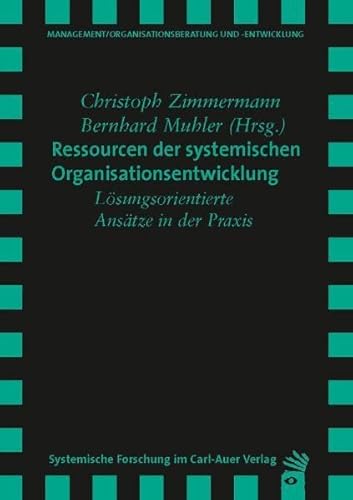 MANAGEMENT/ORGANISATIONSBERATUNG UND -ENTWICKLUNG

Christoph Zimmermann
Bernhard Muhler (Hrsg.)

Ressourcen der systemischen Organisationsentwicklung

Lösungsorientierte Ansätze in der Praxis

Systemische Forschung im Carl-Auer Verlag